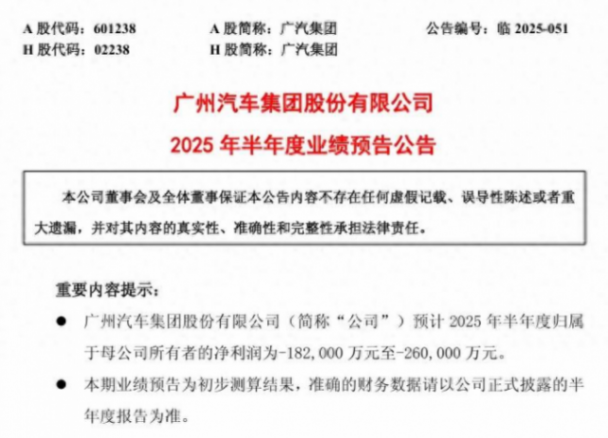 A 股代码：601238　　A 股简称：广汽集团　　公告编号：临 2025-051
H 股代码：02238　　H 股简称：广汽集团

广州汽车集团股份有限公司
2025 年半年度业绩预告公告

本公司董事会及全体董事保证本公告内容不存在任何虚假记载、误导性陈述或者重大遗漏，并对其内容的真实性、准确性和完整性承担法律责任。

重要内容提示：

● 广州汽车集团股份有限公司（简称“公司”）预计 2025 年半年度归属于母公司所有者的净利润为-182,000 万元至-260,000 万元。

● 本期业绩预告为初步测算结果，准确的财务数据请以公司正式披露的半年度报告为准。